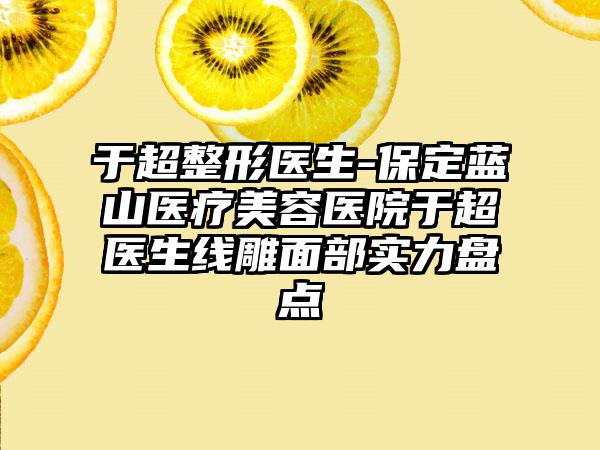 于超整形医生-保定蓝山医疗美容医院于超医生线雕面部实力盘点